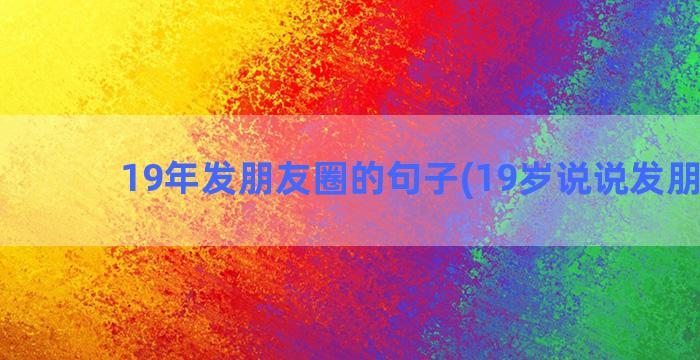 19年发朋友圈的句子(19岁说说发朋